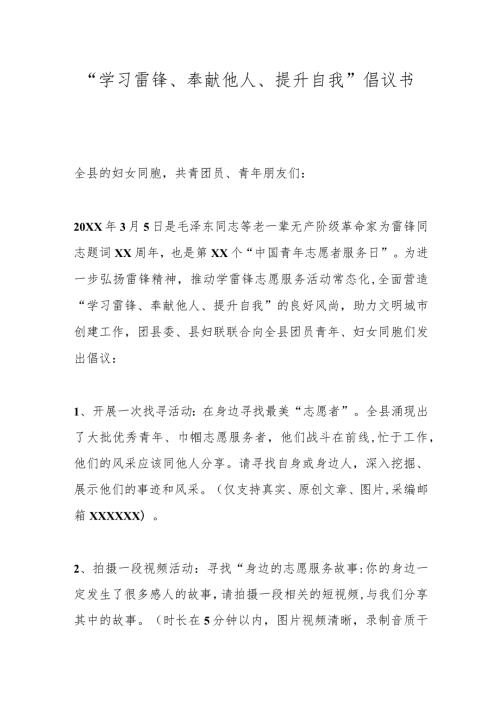 “学习雷锋、奉献他人、提升自我”倡议书

全县的妇女同胞，共青团员、青年朋友们：

20XX年3月5日是毛泽东同志等老一辈无产阶级革命家为雷锋同志题词XX周年，也是第XX个“中国青年志愿者服务日”。为进一步弘扬雷锋精神，推动学雷锋志愿服务活动常态化，全面营造“学习雷锋、奉献他人、提升自我”的良好风尚，助力文明城市创建工作，团县委、县妇联联合向全县团员青年、妇女同胞们发出倡议：

1、开展一次找寻活动：在身边寻找最美“志愿者”。全县涌现出了大批优秀青年、巾帼志愿服务者，他们战斗在前线，忙于工作，他们的风采应该同他人分享。请寻找自身或身边人，深入挖掘、展示他们的事迹和风采。（仅支持真实、原创文章、图片，采编邮箱XXXXXX）。

2、拍摄一段视频活动：寻找“身边的志愿服务故事：你的身边一定发生了很多感人的故事，请拍摄一段相关的短视频，与我们分享其中的故事。（时长在5分钟以内，图片视频清晰，录制音质干